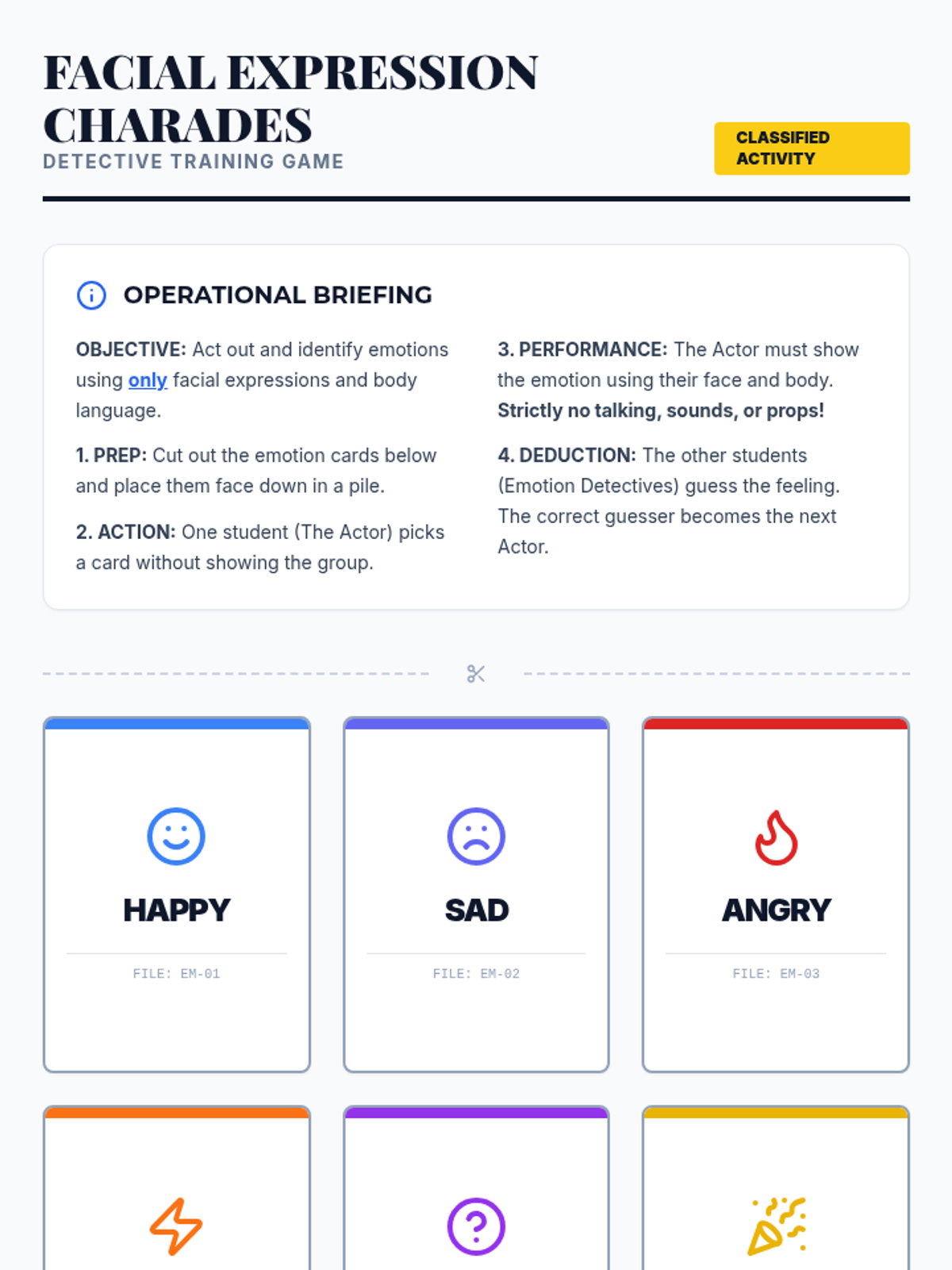 FACIAL EXPRESSION CHARADES
DETECTIVE TRAINING GAME

CLASSIFIED ACTIVITY

OPERATIONAL BRIEFING

OBJECTIVE: Act out and identify emotions using only facial expressions and body language.

1. PREP: Cut out the emotion cards below and place them face down in a pile.

2. ACTION: One student (The Actor) picks a card without showing the group.

3. PERFORMANCE: The Actor must show the emotion using their face and body. Strictly no talking, sounds, or props!

4. DEDUCTION: The other students (Emotion Detectives) guess the feeling. The correct guesser becomes the next Actor.

HAPPY
FILE: EM-01

SAD
FILE: EM-02

ANGRY
FILE: EM-03